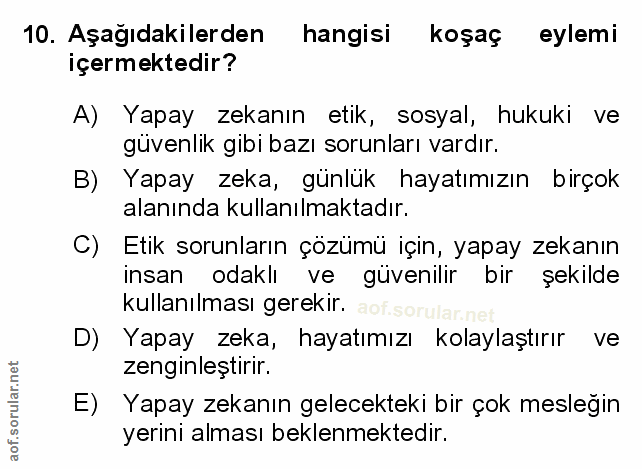 10. Aşağıdakilerden hangisi koşaç eylemi içermektedir?

A) Yapay zekanın etik, sosyal, hukuki ve güvenlik gibi bazı sorunları vardır.

B) Yapay zeka, günlük hayatımızın birçok alanında kullanılmaktadır.

C) Etik sorunların çözümü için, yapay zekanın insan odaklı ve güvenilir bir şekilde kullanılması gerekir.

D) Yapay zeka, hayatımızı kolaylaştırır ve zenginleştirir.

E) Yapay zekanın gelecekteki bir çok mesleğin yerini alması beklenmektedir.

aof.sorular.net